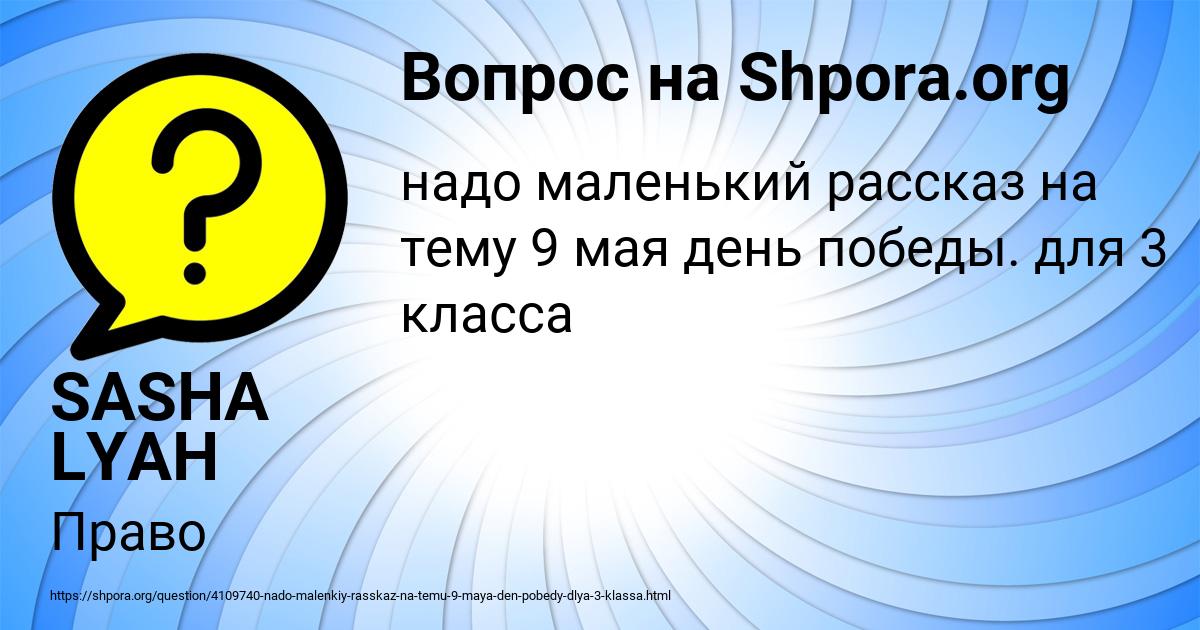 Вопрос на Shpora.org

надо маленький рассказ на тему 9 мая день победы. для 3 класса

SASHA LYAH

Право

https://shpora.org/question/4109740-nado-malenkiy-rasskaz-na-temu-9-maya-den-pobedy-dlya-3-klassa.html